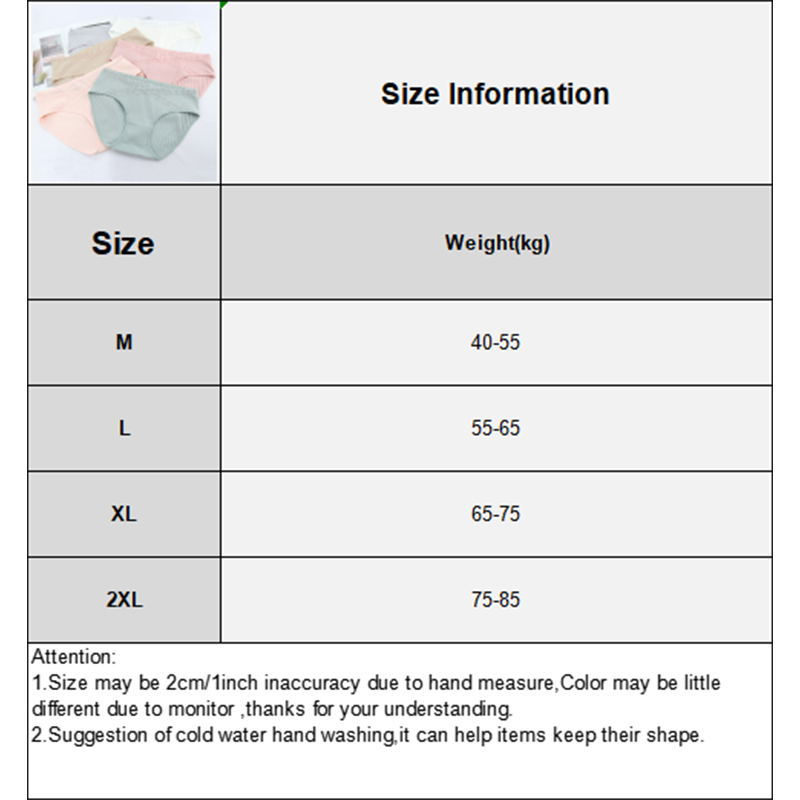 Size Information

| Size | Weight(kg) |
|---|---|
| M | 40-55 |
| L | 55-65 |
| XL | 65-75 |
| 2XL | 75-85 |

Attention:
1.Size may be 2cm/1inch inaccuracy due to hand measure,Color may be little different due to monitor ,thanks for your understanding.
2.Suggestion of cold water hand washing,it can help items keep their shape.